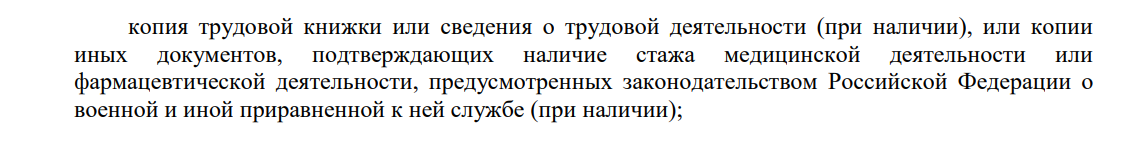 копия трудовой книжки или сведения о трудовой деятельности (при наличии), или копии иных документов, подтверждающих наличие стажа медицинской деятельности или фармацевтической деятельности, предусмотренных законодательством Российской Федерации о военной и иной приравненной к ней службе (при наличии);